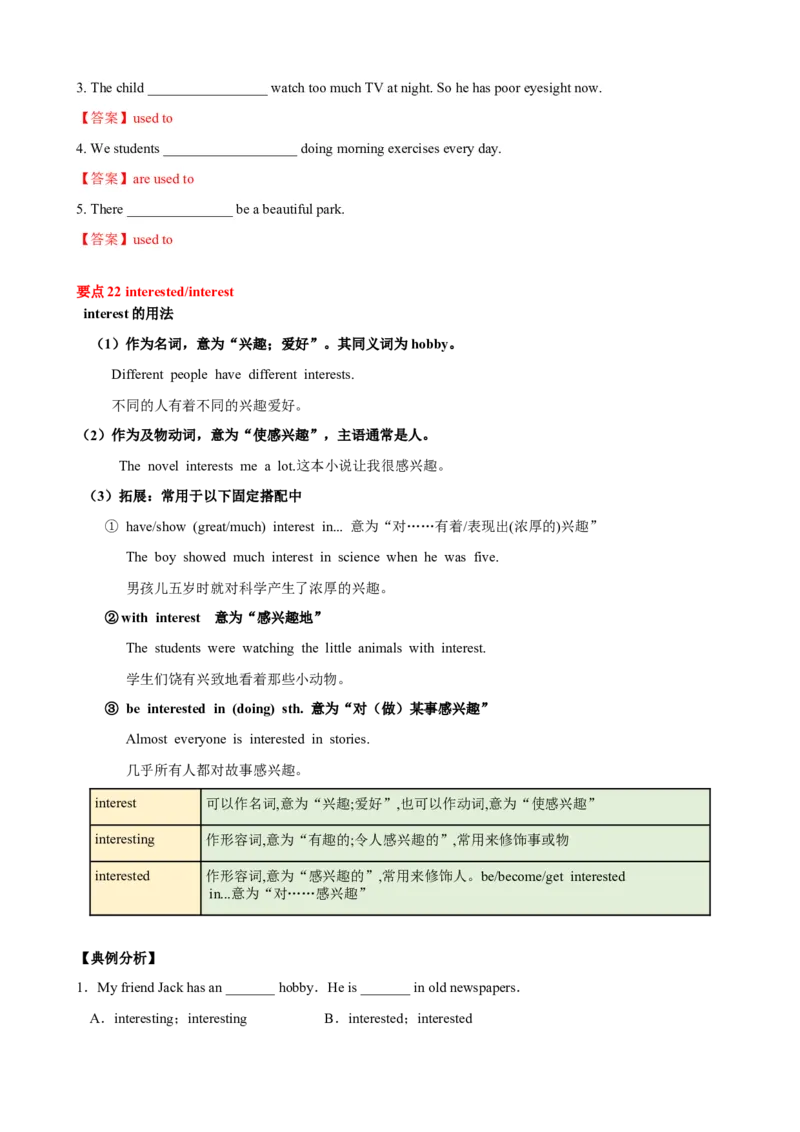 3. The child ________________ watch too much TV at night. So he has poor eyesight now.

【答案】used to

4. We students __________________ doing morning exercises every day.

【答案】are used to

5. There ______________ be a beautiful park.

【答案】used to

要点 22 interested/interest

interest 的用法

（1）作为名词，意为“兴趣；爱好”。其同义词为 hobby。

Different people have different interests.

不同的人有着不同的兴趣爱好。

（2）作为及物动词，意为“使感兴趣”，主语通常是人。

The novel interests me a lot.这本小说让我很感兴趣。

（3）拓展：常用于以下固定搭配中

① have/show (great/much) interest in... 意为“对……有着/表现出(浓厚的)兴趣”

The boy showed much interest in science when he was five.

男孩儿五岁时就对科学产生了浓厚的兴趣。

② with interest 意为“感兴趣地”

The students were watching the little animals with interest.

学生们饶有兴致地看着那些小动物。

③ be interested in (doing) sth. 意为“对（做）某事感兴趣”

Almost everyone is interested in stories.

几乎所有人都对故事感兴趣。

| interest | 可以作名词,意为“兴趣;爱好”,也可以作动词,意为“使感兴趣” |
|---|---|
| interesting | 作形容词,意为“有趣的;令人感兴趣的”,常用来修饰事或物 |
| interested | 作形容词,意为“感兴趣的”,常用来修饰人。be/become/get interested in...意为“对……感兴趣” |

【典例分析】

1．My friend Jack has an _______ hobby．He is _______ in old newspapers．

A．interesting；interesting　　　　B．interested；interested